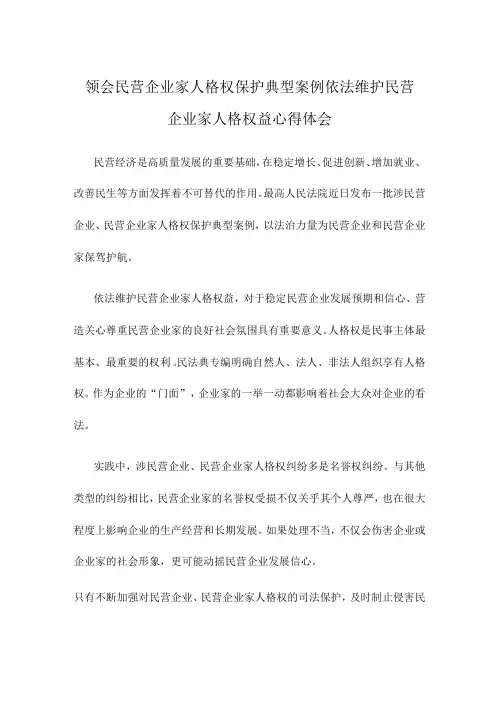 领会民营企业家人格权保护典型案例依法维护民营企业家人格权益心得体会

民营经济是高质量发展的重要基础，在稳定增长、促进创新、增加就业、改善民生等方面发挥着不可替代的作用。最高人民法院近日发布一批涉民营企业、民营企业家人格权保护典型案例，以法治力量为民营企业和民营企业家保驾护航。

依法维护民营企业家人格权益，对于稳定民营企业发展预期和信心、营造关心尊重民营企业家的良好社会氛围具有重要意义。人格权是民事主体最基本、最重要的权利。民法典专编明确自然人、法人、非法人组织享有人格权。作为企业的“门面”，企业家的一举一动都影响着社会大众对企业的看法。

实践中，涉民营企业、民营企业家人格权纠纷多是名誉权纠纷。与其他类型的纠纷相比，民营企业家的名誉权受损不仅关乎其个人尊严，也在很大程度上影响企业的生产经营和长期发展。如果处理不当，不仅会伤害企业或企业家的社会形象，更可能动摇民营企业发展信心。

只有不断加强对民营企业、民营企业家人格权的司法保护，及时制止侵害民